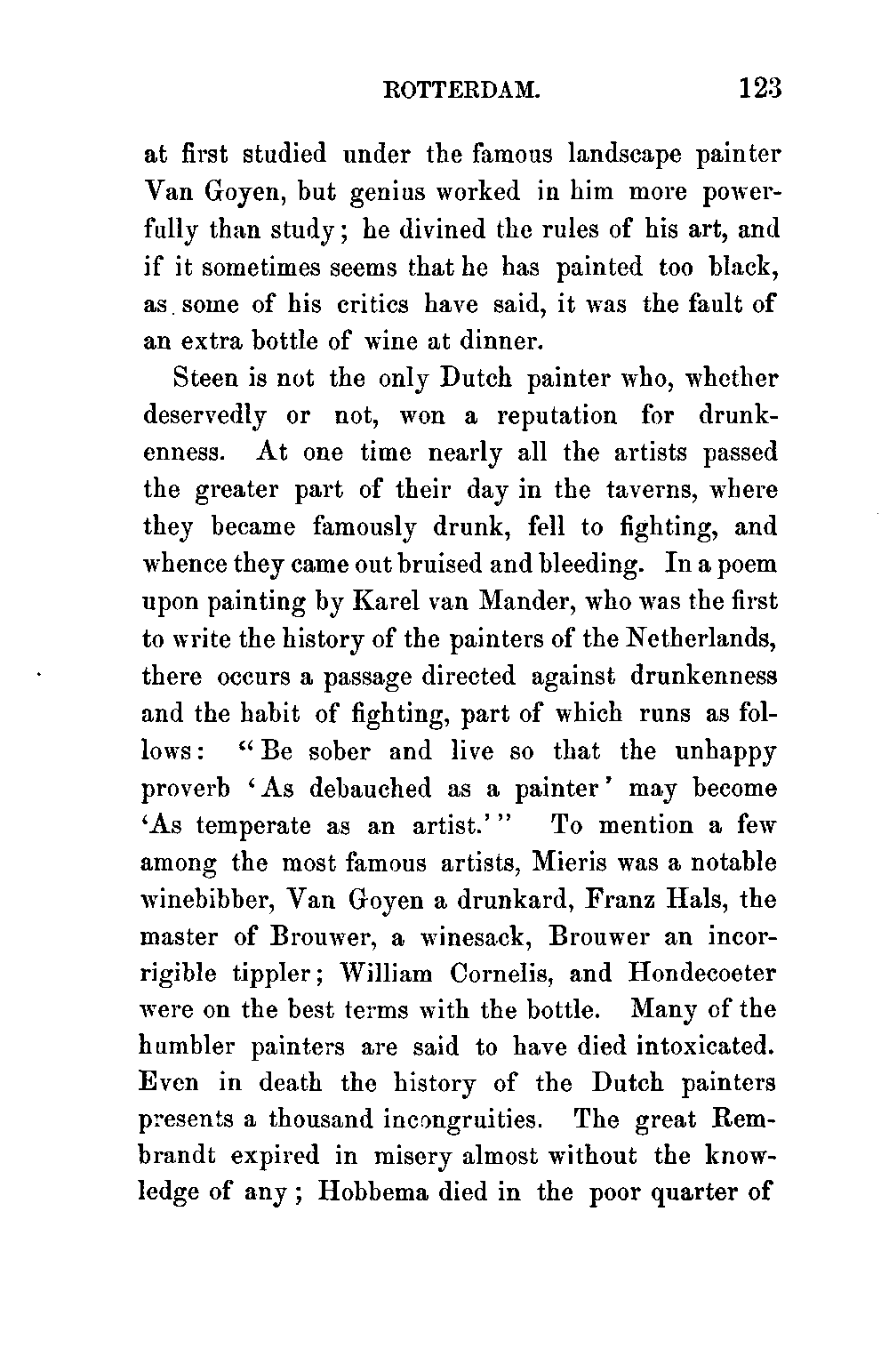 ROTTERDAM. 123

at first studied under the famous landscape painter Van Goyen, but genius worked in him more powerfully than study; he divined the rules of his art, and if it sometimes seems that he has painted too black, as some of his critics have said, it was the fault of an extra bottle of wine at dinner.

Steen is not the only Dutch painter who, whether deservedly or not, won a reputation for drunkenness. At one time nearly all the artists passed the greater part of their day in the taverns, where they became famously drunk, fell to fighting, and whence they came out bruised and bleeding. In a poem upon painting by Karel van Mander, who was the first to write the history of the painters of the Netherlands, there occurs a passage directed against drunkenness and the habit of fighting, part of which runs as follows: "Be sober and live so that the unhappy proverb 'As debauched as a painter' may become 'As temperate as an artist.'" To mention a few among the most famous artists, Mieris was a notable winebibber, Van Goyen a drunkard, Franz Hals, the master of Brouwer, a winesack, Brouwer an incorrigible tippler; William Cornelis, and Hondecoeter were on the best terms with the bottle. Many of the humbler painters are said to have died intoxicated. Even in death the history of the Dutch painters presents a thousand incongruities. The great Rembrandt expired in misery almost without the knowledge of any; Hobbema died in the poor quarter of